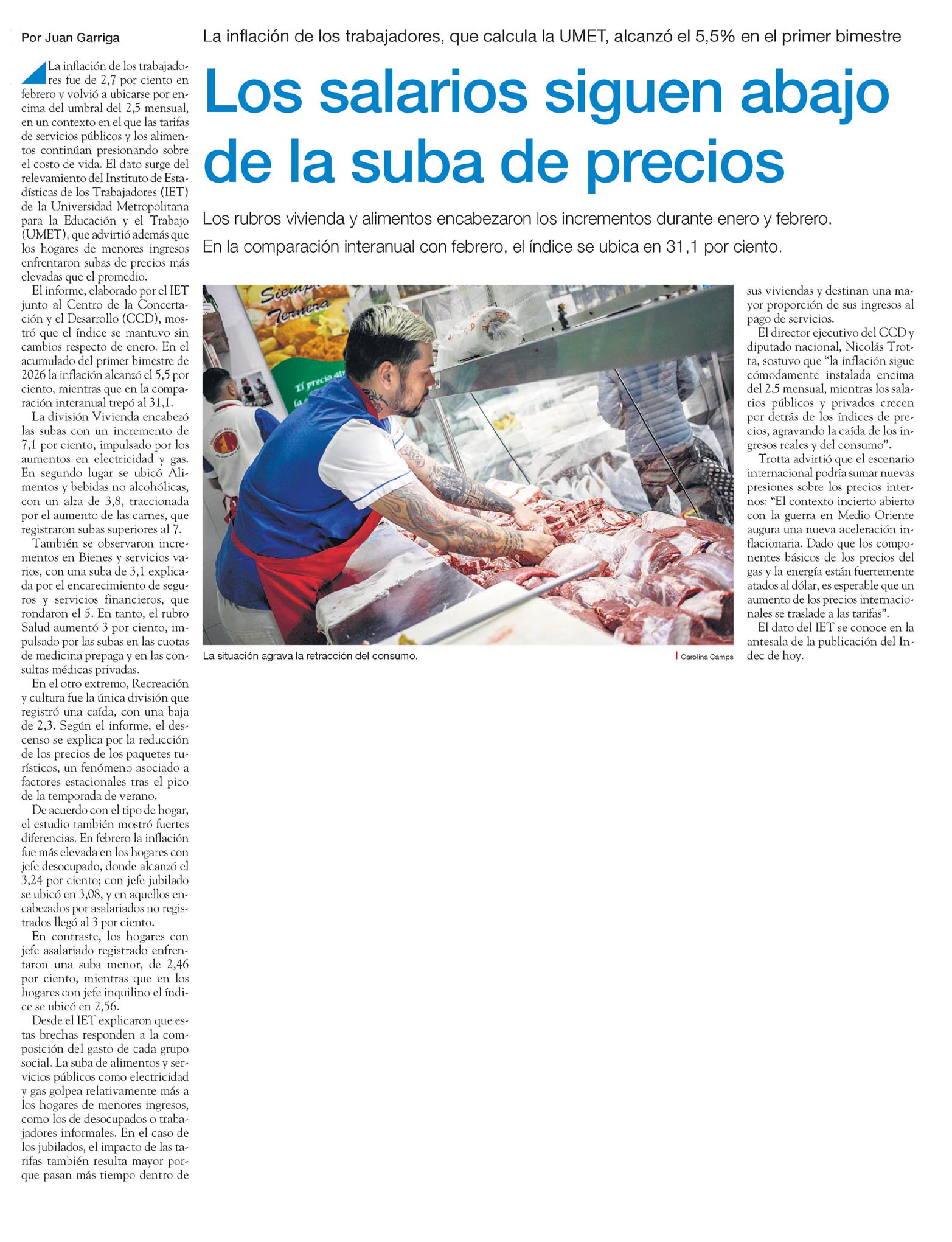 Por Juan Garriga

La inflación de los trabajadores, que calcula la UMET, alcanzó el 5,5% en el primer bimestre

Los salarios siguen abajo de la suba de precios

Los rubros vivienda y alimentos encabezaron los incrementos durante enero y febrero.

En la comparación interanual con febrero, el índice se ubica en 31,1 por ciento.

La inflación de los trabajadores fue de 2,7 por ciento en febrero y volvió a ubicarse por encima del umbral del 2,5 mensual, en un contexto en el que las tarifas de servicios públicos y los alimentos continúan presionando sobre el costo de vida. El dato surge del relevamiento del Instituto de Estadísticas de los Trabajadores (IET) de la Universidad Metropolitana para la Educación y el Trabajo (UMET), que advirtió además que los hogares de menores ingresos enfrentaron subas de precios más elevadas que el promedio.

El informe, elaborado por el IET junto al Centro de la Concertación y el Desarrollo (CCD), mostró que el índice se mantuvo sin cambios respecto de enero. En el acumulado del primer bimestre de 2026 la inflación alcanzó el 5,5 por ciento, mientras que en la comparación interanual trepó al 31,1.

La división Vivienda encabezó las subas con un incremento de 7,1 por ciento, impulsado por los aumentos en electricidad y gas. En segundo lugar se ubicó Alimentos y bebidas no alcohólicas, con un alza de 3,8, traccionada por el aumento de las carnes, que registraron subas superiores al 7.

También se observaron incrementos en Bienes y servicios varios, con una suba de 3,1 explicada por el encarecimiento de seguros y servicios financieros, que rondaron el 5. En tanto, el rubro Salud aumentó 3 por ciento, impulsado por las subas en las cuotas de medicina prepaga y en las consultas médicas privadas.

En el otro extremo, Recreación y cultura fue la única división que registró una caída, con una baja de 2,3. Según el informe, el descenso se explica por la reducción de los precios de los paquetes turísticos, un fenómeno asociado a factores estacionales tras el pico de la temporada de verano.

De acuerdo con el tipo de hogar, el estudio también mostró fuertes diferencias. En febrero la inflación fue más elevada en los hogares con jefe desocupado, donde alcanzó el 3,24 por ciento; con jefe jubilado se ubicó en 3,08, y en aquellos encabezados por asalariados no registrados llegó al 3 por ciento.

En contraste, los hogares con jefe asalariado registrado enfrentaron una suba menor, de 2,46 por ciento, mientras que en los hogares con jefe inquilino el índice se ubicó en 2,56.

Desde el IET explicaron que estas brechas responden a la composición del gasto de cada grupo social. La suba de alimentos y servicios públicos como electricidad y gas golpea relativamente más a los hogares de menores ingresos, como los de desocupados o trabajadores informales. En el caso de los jubilados, el impacto de las tarifas también resulta mayor porque pasan más tiempo dentro de

La situación agrava la retracción del consumo.

Carolina Camps

sus viviendas y destinan una mayor proporción de sus ingresos al pago de servicios.

El director ejecutivo del CCD y diputado nacional, Nicolás Trotta, sostuvo que "la inflación sigue cómodamente instalada encima del 2,5 mensual, mientras los salarios públicos y privados crecen por detrás de los índices de precios, agravando la caída de los ingresos reales y del consumo".

Trotta advirtió que el escenario internacional podría sumar nuevas presiones sobre los precios internos: "El contexto incierto abierto con la guerra en Medio Oriente augura una nueva aceleración inflacionaria. Dado que los componentes básicos de los precios del gas y la energía están fuertemente atados al dólar, es esperable que un aumento de los precios internacionales se traslade a las tarifas".

El dato del IET se conoce en la antesala de la publicación del Indec de hoy.